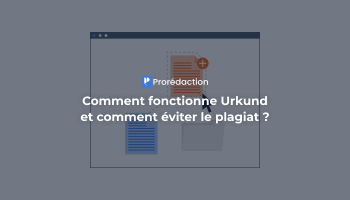 Prorédaction

Comment fonctionne Urkund et comment éviter le plagiat ?